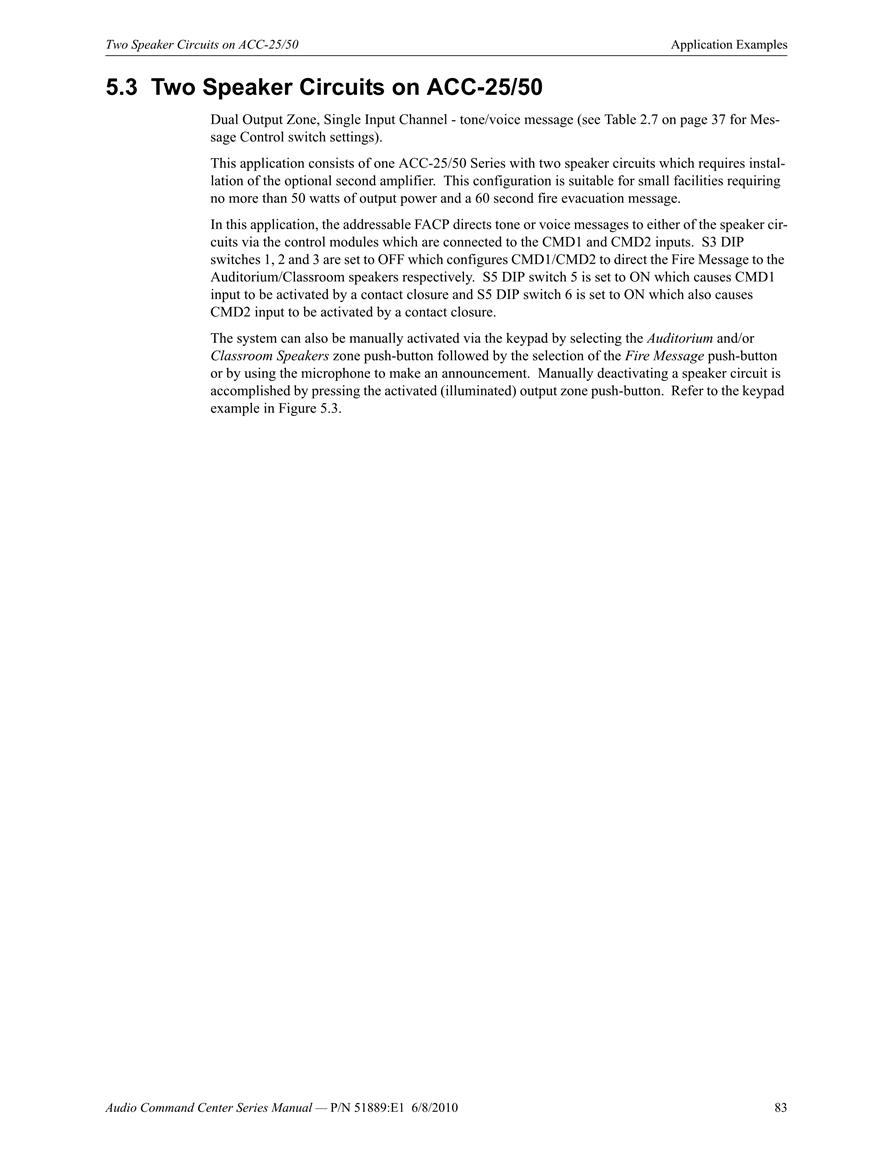 Two Speaker Circuits on ACC-25/50

Application Examples

5.3 Two Speaker Circuits on ACC-25/50

Dual Output Zone, Single Input Channel - tone/voice message (see Table 2.7 on page 37 for Message Control switch settings).

This application consists of one ACC-25/50 Series with two speaker circuits which requires installation of the optional second amplifier. This configuration is suitable for small facilities requiring no more than 50 watts of output power and a 60 second fire evacuation message.

In this application, the addressable FACP directs tone or voice messages to either of the speaker circuits via the control modules which are connected to the CMD1 and CMD2 inputs. S3 DIP switches 1, 2 and 3 are set to OFF which configures CMD1/CMD2 to direct the Fire Message to the Auditorium/Classroom speakers respectively. S5 DIP switch 5 is set to ON which causes CMD1 input to be activated by a contact closure and S5 DIP switch 6 is set to ON which also causes CMD2 input to be activated by a contact closure.

The system can also be manually activated via the keypad by selecting the Auditorium and/or Classroom Speakers zone push-button followed by the selection of the Fire Message push-button or by using the microphone to make an announcement. Manually deactivating a speaker circuit is accomplished by pressing the activated (illuminated) output zone push-button. Refer to the keypad example in Figure 5.3.

Audio Command Center Series Manual — P/N 51889:E1 6/8/2010

83